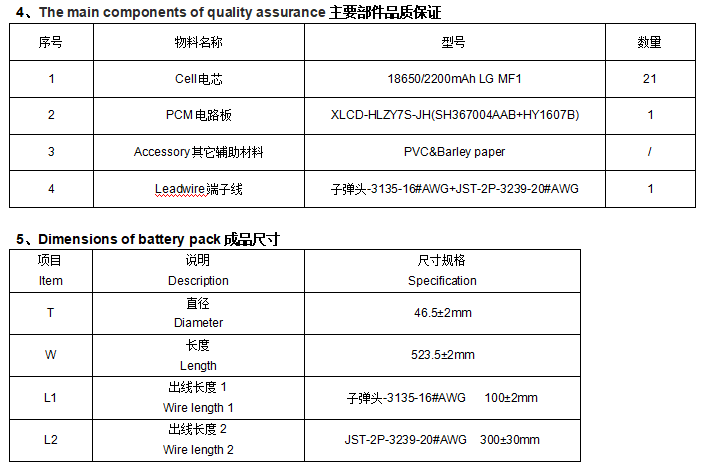 4、The main components of quality assurance 主要部件品质保证

| 序号 | 物料名称 | 型号 | 数量 |
|---|---|---|---|
| 1 | Cell电芯 | 18650/2200mAh LG MF1 | 21 |
| 2 | PCM电路板 | XLCD-HLZY7S-JH(SH367004AAB+HY1607B) | 1 |
| 3 | Accessory其它辅助材料 | PVC&Barley paper | / |
| 4 | Leadwire端子线 | 子弹头-3135-16#AWG+JST-2P-3239-20#AWG | 1 |

5、Dimensions of battery pack 成品尺寸

| 项目 Item | 说明 Description | 尺寸规格 Specification |
|---|---|---|
| T | 直径 Diameter | 46.5±2mm |
| W | 长度 Length | 523.5±2mm |
| L1 | 出线长度 1 Wire length 1 | 子弹头-3135-16#AWG 100±2mm |
| L2 | 出线长度 2 Wire length 2 | JST-2P-3239-20#AWG 300±30mm |